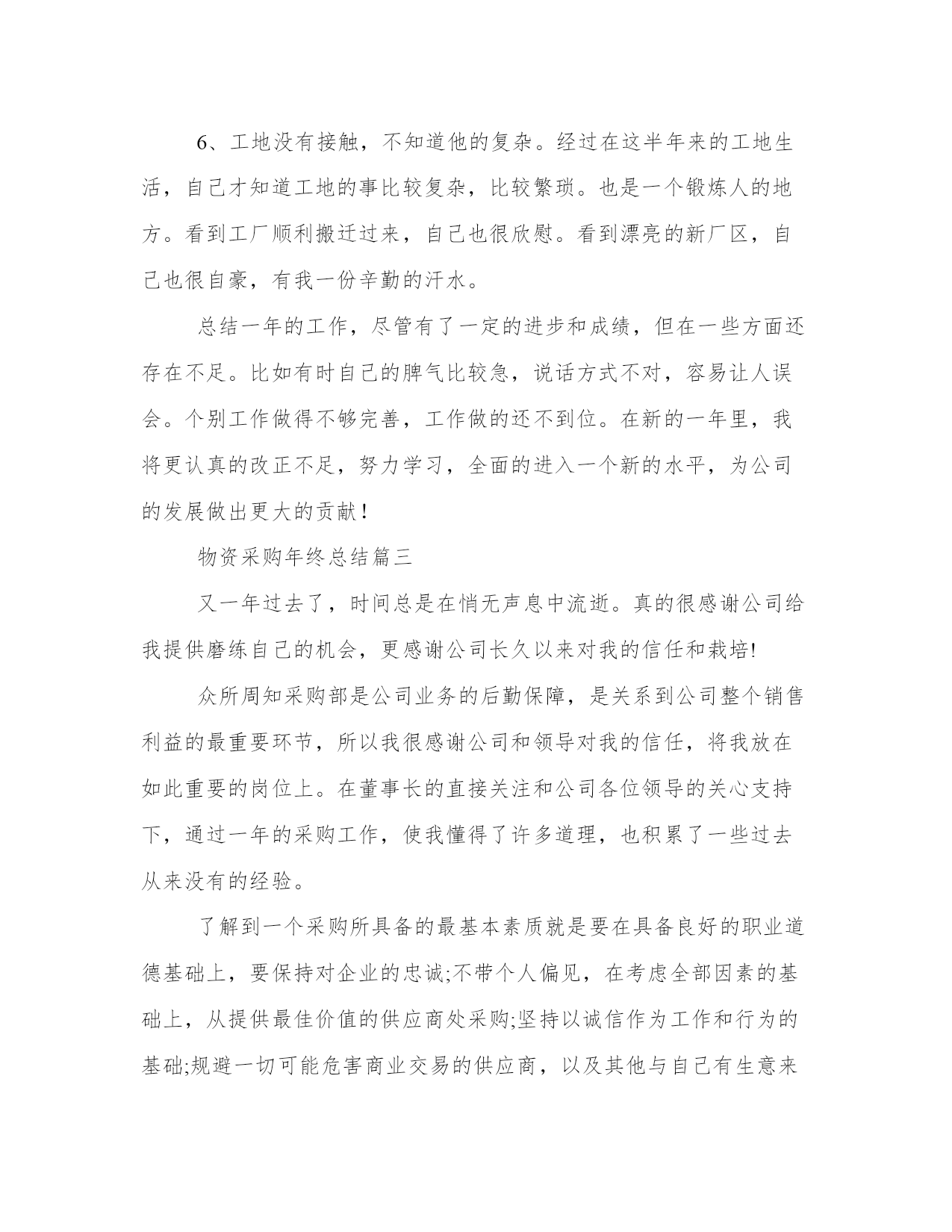 6、工地没有接触，不知道他的复杂。经过在这半年来的工地生活，自己才知道工地的事比较复杂，比较繁琐。也是一个锻炼人的地方。看到工厂顺利搬迁过来，自己也很欣慰。看到漂亮的新厂区，自己也很自豪，有我一份辛勤的汗水。

总结一年的工作，尽管有了一定的进步和成绩，但在一些方面还存在不足。比如有时自己的脾气比较急，说话方式不对，容易让人误会。个别工作做得不够完善，工作做的还不到位。在新的一年里，我将更认真的改正不足，努力学习，全面的进入一个新的水平，为公司的发展做出更大的贡献！

物资采购年终总结篇三

又一年过去了，时间总是在悄无声息中流逝。真的很感谢公司给我提供磨练自己的机会，更感谢公司长久以来对我的信任和栽培!

众所周知采购部是公司业务的后勤保障，是关系到公司整个销售利益的最重要环节，所以我很感谢公司和领导对我的信任，将我放在如此重要的岗位上。在董事长的直接关注和公司各位领导的关心支持下，通过一年的采购工作，使我懂得了许多道理，也积累了一些过去从来没有的经验。

了解到一个采购所具备的最基本素质就是要在具备良好的职业道德基础上，要保持对企业的忠诚;不带个人偏见，在考虑全部因素的基础上，从提供最佳价值的供应商处采购;坚持以诚信作为工作和行为的基础;规避一切可能危害商业交易的供应商，以及其他与自己有生意来